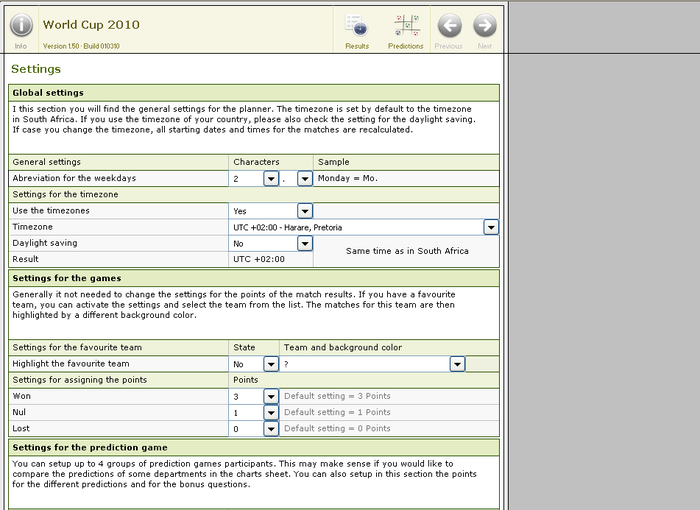 Info
World Cup 2010
Version 1.50 - Build 010310
Results
Predictions
Previous
Next

Settings

Global settings

I this section you will find the general settings for the planner. The timezone is set by default to the timezone in South Africa. If you use the timezone of your country, please also check the setting for the daylight saving. If case you change the timezone, all starting dates and times for the matches are recalculated.

| General settings | Characters | Sample |
|---|---|---|
| Abreviation for the weekdays | 2 . | Monday = Mo. |
| Settings for the timezone | | |
| Use the timezones | Yes | |
| Timezone | UTC +02:00 - Harare, Pretoria | |
| Daylight saving | No | Same time as in South Africa |
| Result | UTC +02:00 | |

Settings for the games

Generally it not needed to change the settings for the points of the match results. If you have a favourite team, you can activate the settings and select the team from the list. The matches for this team are then highlighted by a different background color.

| Settings for the favourite team | State | Team and background color |
|---|---|---|
| Highlight the favourite team | No | ? |
| Settings for assigning the points | Points | |
| Won | 3 | Default setting = 3 Points |
| Nul | 1 | Default setting = 1 Points |
| Lost | 0 | Default setting = 0 Points |

Settings for the prediction game

You can setup up to 4 groups of prediction games participants. This may make sense if you would like to compare the predictions of some departments in the charts sheet. You can also setup in this section the points for the different predictions and for the bonus questions.